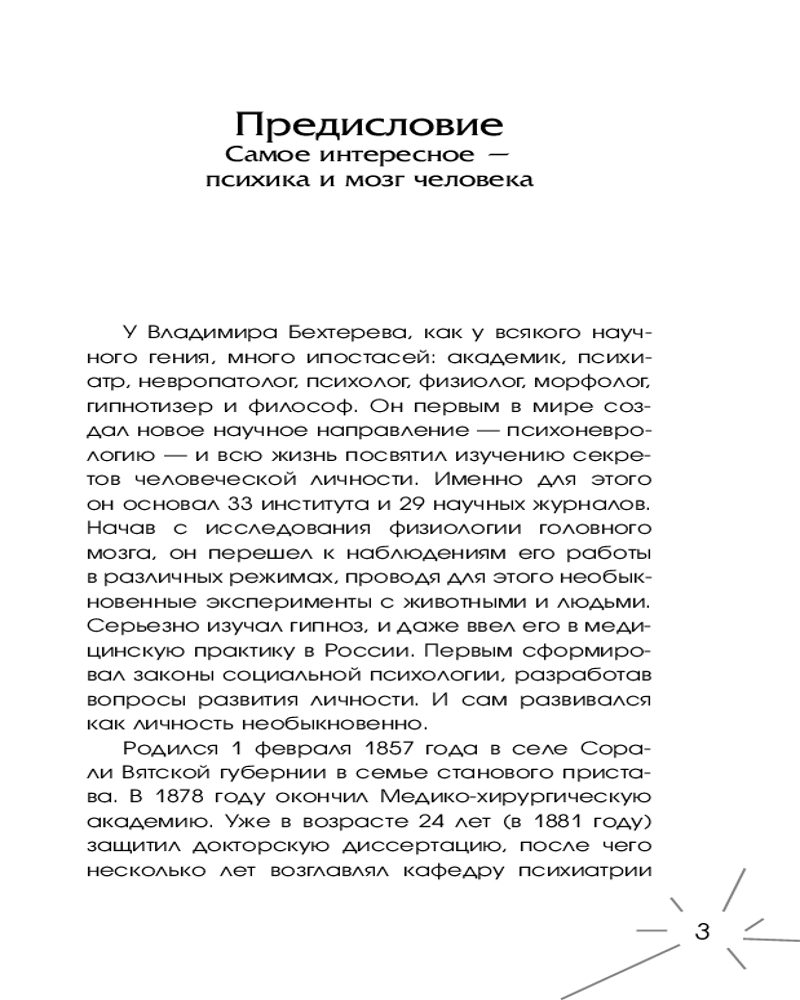 Предисловие
Самое интересное — психика и мозг человека

У Владимира Бехтерева, как у всякого научного гения, много ипостасей: академик, психиатр, невропатолог, психолог, физиолог, морфолог, гипнотизер и философ. Он первым в мире создал новое научное направление — психоневрологию — и всю жизнь посвятил изучению секретов человеческой личности. Именно для этого он основал 33 института и 29 научных журналов. Начав с исследования физиологии головного мозга, он перешел к наблюдениям его работы в различных режимах, проводя для этого необыкновенные эксперименты с животными и людьми. Серьезно изучал гипноз, и даже ввел его в медицинскую практику в России. Первым сформировал законы социальной психологии, разработав вопросы развития личности. И сам развивался как личность необыкновенно.

Родился 1 февраля 1857 года в селе Сорали Вятской губернии в семье станового пристава. В 1878 году окончил Медико-хирургическую академию. Уже в возрасте 24 лет (в 1881 году) защитил докторскую диссертацию, после чего несколько лет возглавлял кафедру психиатрии

3